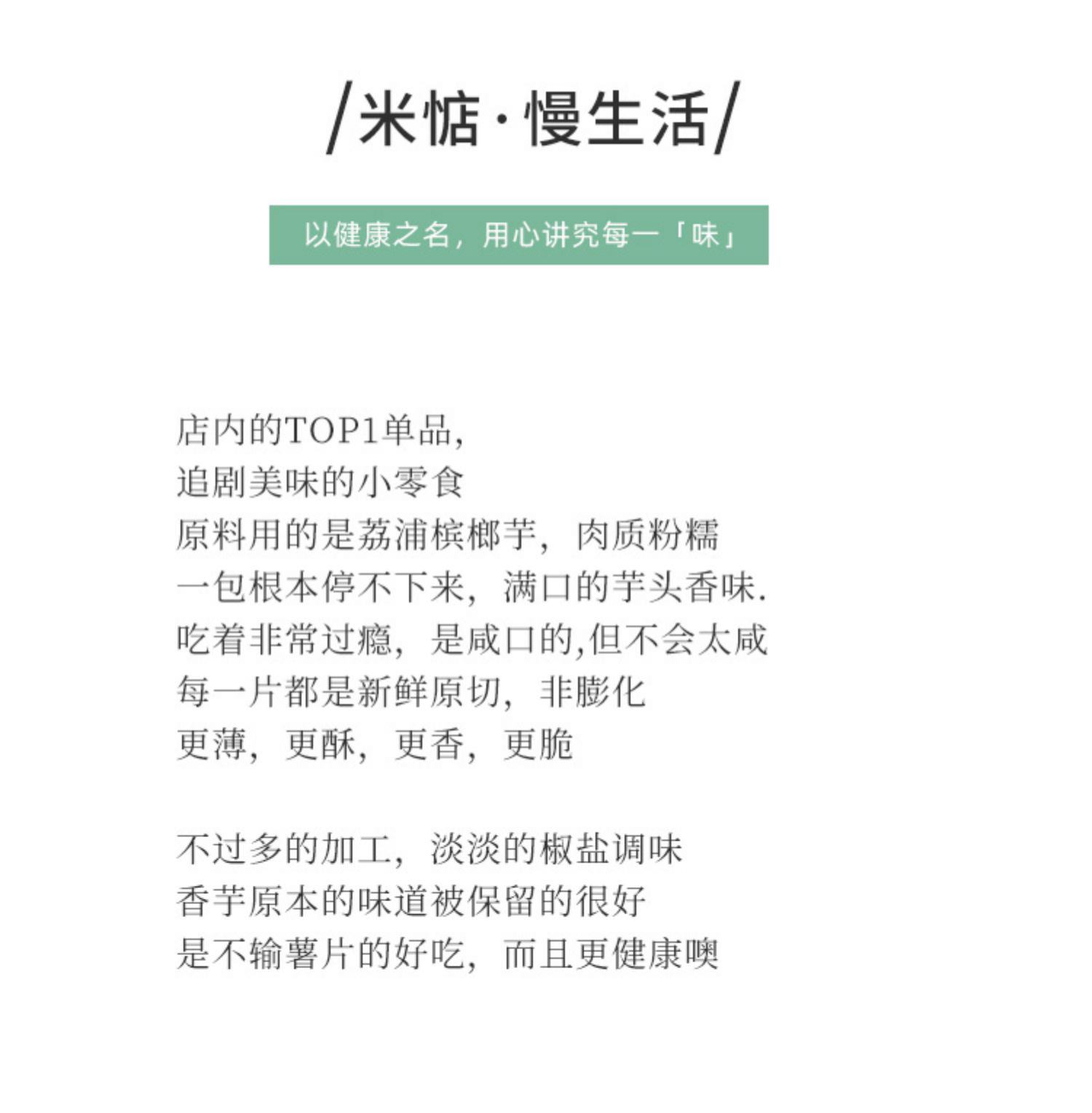 /米惦·慢生活/

以健康之名，用心讲究每一「味」

店内的TOP1单品，
追剧美味的小零食
原料用的是荔浦槟榔芋，肉质粉糯
一包根本停不下来，满口的芋头香味.
吃着非常过瘾，是咸口的,但不会太咸
每一片都是新鲜原切，非膨化
更薄，更酥，更香，更脆

不过多的加工，淡淡的椒盐调味
香芋原本的味道被保留的很好
是不输薯片的好吃，而且更健康噢